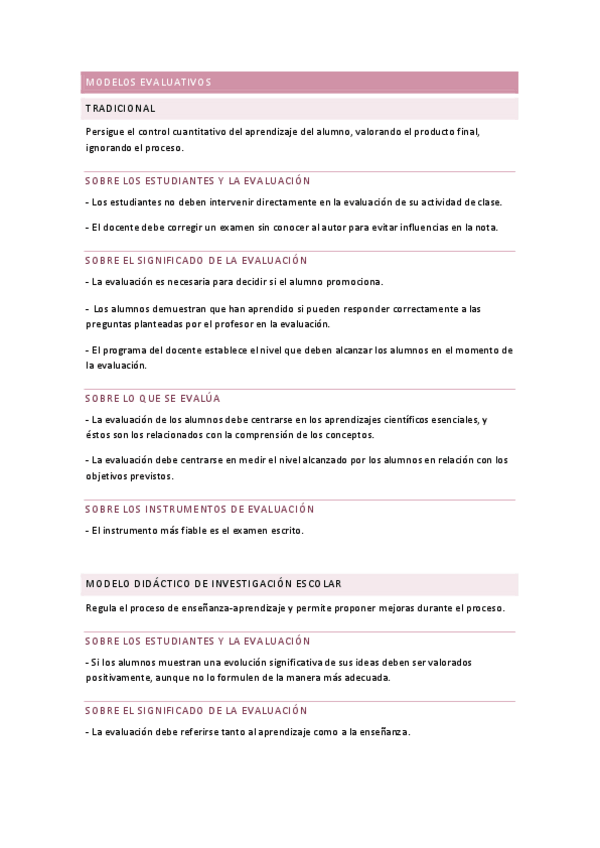 MODELOS EVALUATIVOS

TRADICIONAL

Persigue el control cuantitativo del aprendizaje del alumno, valorando el producto final, ignorando el proceso.

SOBRE LOS ESTUDIANTES Y LA EVALUACIÓN

- Los estudiantes no deben intervenir directamente en la evaluación de su actividad de clase.

- El docente debe corregir un examen sin conocer al autor para evitar influencias en la nota.

SOBRE EL SIGNIFICADO DE LA EVALUACIÓN

- La evaluación es necesaria para decidir si el alumno promociona.

- Los alumnos demuestran que han aprendido si pueden responder correctamente a las preguntas planteadas por el profesor en la evaluación.

- El programa del docente establece el nivel que deben alcanzar los alumnos en el momento de la evaluación.

SOBRE LO QUE SE EVALÚA

- La evaluación de los alumnos debe centrarse en los aprendizajes científicos esenciales, y éstos son los relacionados con la comprensión de los conceptos.

- La evaluación debe centrarse en medir el nivel alcanzado por los alumnos en relación con los objetivos previstos.

SOBRE LOS INSTRUMENTOS DE EVALUACIÓN

- El instrumento más fiable es el examen escrito.

MODELO DIDÁCTICO DE INVESTIGACIÓN ESCOLAR

Regula el proceso de enseñanza-aprendizaje y permite proponer mejoras durante el proceso.

SOBRE LOS ESTUDIANTES Y LA EVALUACIÓN

- Si los alumnos muestran una evolución significativa de sus ideas deben ser valorados positivamente, aunque no lo formulen de la manera más adecuada.

SOBRE EL SIGNIFICADO DE LA EVALUACIÓN

- La evaluación debe referirse tanto al aprendizaje como a la enseñanza.